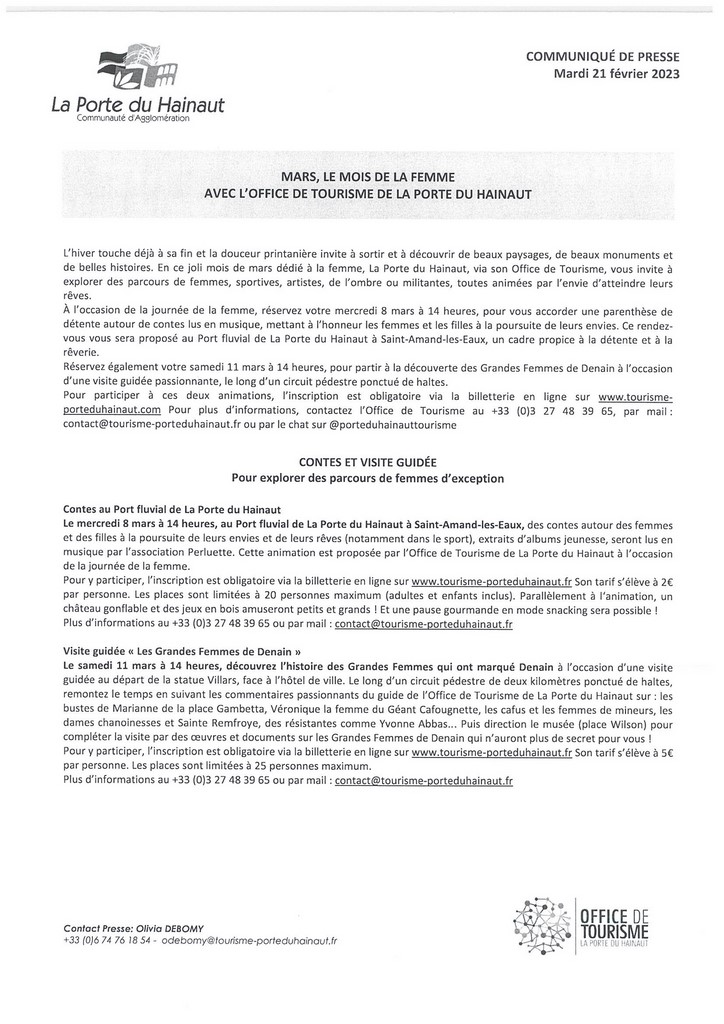 La Porte du Hainaut
Communauté d'Agglomération

COMMUNIQUÉ DE PRESSE
Mardi 21 février 2023

MARS, LE MOIS DE LA FEMME
AVEC L'OFFICE DE TOURISME DE LA PORTE DU HAINAUT

L'hiver touche déjà à sa fin et la douceur printanière invite à sortir et à découvrir de beaux paysages, de beaux monuments et de belles histoires. En ce joli mois de mars dédié à la femme, La Porte du Hainaut, via son Office de Tourisme, vous invite à explorer des parcours de femmes, sportives, artistes, de l'ombre ou militantes, toutes animées par l'envie d'atteindre leurs rêves.
À l'occasion de la journée de la femme, réservez votre mercredi 8 mars à 14 heures, pour vous accorder une parenthèse de détente autour de contes lus en musique, mettant à l'honneur les femmes et les filles à la poursuite de leurs envies. Ce rendez-vous vous sera proposé au Port fluvial de La Porte du Hainaut à Saint-Amand-les-Eaux, un cadre propice à la détente et à la rêverie.
Réservez également votre samedi 11 mars à 14 heures, pour partir à la découverte des Grandes Femmes de Denain à l'occasion d'une visite guidée passionnante, le long d'un circuit pédestre ponctué de haltes.
Pour participer à ces deux animations, l'inscription est obligatoire via la billetterie en ligne sur www.tourisme-porteduhainaut.com Pour plus d'informations, contactez l'Office de Tourisme au +33 (0)3 27 48 39 65, par mail : contact@tourisme-porteduhainaut.fr ou par le chat sur @porteduhainauttourisme

CONTES ET VISITE GUIDÉE
Pour explorer des parcours de femmes d'exception

Contes au Port fluvial de La Porte du Hainaut
Le mercredi 8 mars à 14 heures, au Port fluvial de La Porte du Hainaut à Saint-Amand-les-Eaux, des contes autour des femmes et des filles à la poursuite de leurs envies et de leurs rêves (notamment dans le sport), extraits d'albums jeunesse, seront lus en musique par l'association Perluette. Cette animation est proposée par l'Office de Tourisme de La Porte du Hainaut à l'occasion de la journée de la femme.
Pour y participer, l'inscription est obligatoire via la billetterie en ligne sur www.tourisme-porteduhainaut.fr Son tarif s'élève à 2€ par personne. Les places sont limitées à 20 personnes maximum (adultes et enfants inclus). Parallèlement à l'animation, un château gonflable et des jeux en bois amuseront petits et grands ! Et une pause gourmande en mode snacking sera possible !
Plus d'informations au +33 (0)3 27 48 39 65 ou par mail : contact@tourisme-porteduhainaut.fr

Visite guidée « Les Grandes Femmes de Denain »
Le samedi 11 mars à 14 heures, découvrez l'histoire des Grandes Femmes qui ont marqué Denain à l'occasion d'une visite guidée au départ de la statue Villars, face à l'hôtel de ville. Le long d'un circuit pédestre de deux kilomètres ponctué de haltes, remontez le temps en suivant les commentaires passionnants du guide de l'Office de Tourisme de La Porte du Hainaut sur : les bustes de Marianne de la place Gambetta, Véronique la femme du Géant Cafougnette, les cafus et les femmes de mineurs, les dames chanoinesses et Sainte Remfroye, des résistantes comme Yvonne Abbas... Puis direction le musée (place Wilson) pour compléter la visite par des œuvres et documents sur les Grandes Femmes de Denain qui n'auront plus de secret pour vous !
Pour y participer, l'inscription est obligatoire via la billetterie en ligne sur www.tourisme-porteduhainaut.fr Son tarif s'élève à 5€ par personne. Les places sont limitées à 25 personnes maximum.
Plus d'informations au +33 (0)3 27 48 39 65 ou par mail : contact@tourisme-porteduhainaut.fr

Contact Presse: Olivia DEBOMY
+33 (0)6 74 76 18 54 - odebomy@tourisme-porteduhainaut.fr

OFFICE DE TOURISME
LA PORTE DU HAINAUT